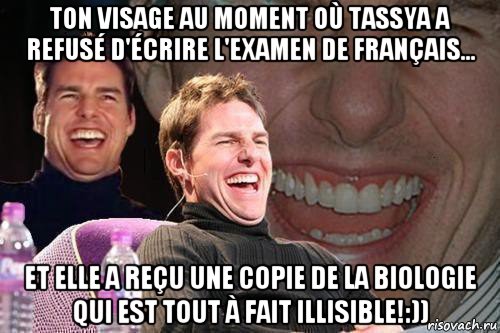 TON VISAGE AU MOMENT OÙ TASSYA A REFUSÉ D'ÉCRIRE L'EXAMEN DE FRANÇAIS...

ET ELLE A REÇU UNE COPIE DE LA BIOLOGIE QUI EST TOUT À FAIT ILLISIBLE!:))

risovach.ru